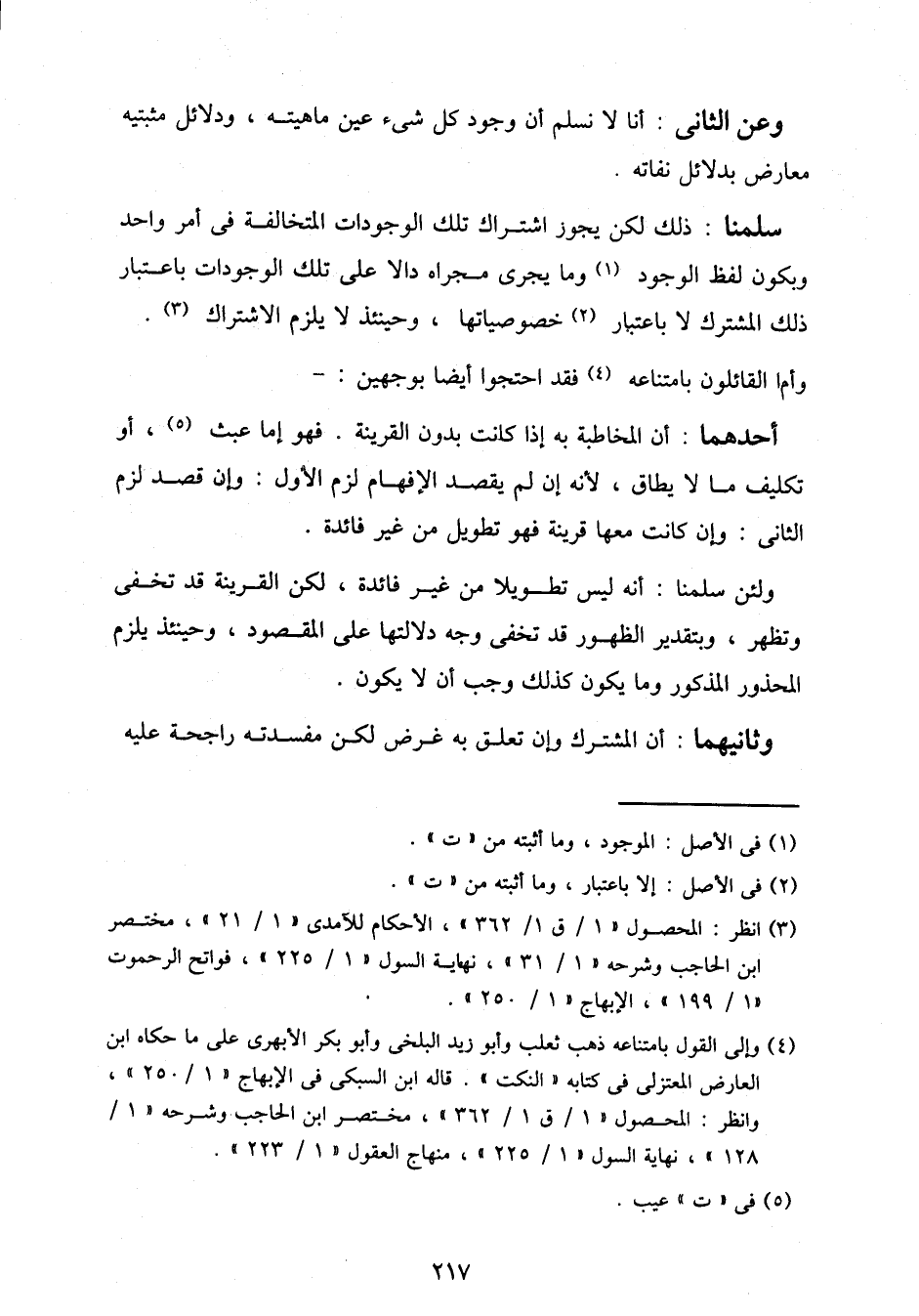 وعن الثانى : أنا لا نسلم أن وجود كل شىء عين ماهيته ، ودلائل مثبتيه معارض بدلائل نفاته .

سلمنا : ذلك لكن يجوز اشتراك تلك الوجودات المتخالفة فى أمر واحد ويكون لفظ الوجود (١) وما يجرى مجراه دالا على تلك الوجودات باعتبار ذلك المشترك لا باعتبار (٢) خصوصياتها ، وحينئذ لا يلزم الاشتراك (٣) .

وأما القائلون بامتناعه (٤) فقد احتجوا أيضا بوجهين : -

أحدهما : أن المخاطبة به إذا كانت بدون القرينة . فهو إما عبث (٥) ، أو تكليف ما لا يطاق ، لأنه إن لم يقصد الإفهام لزم الأول : وإن قصد لزم الثانى : وإن كانت معها قرينة فهو تطويل من غير فائدة .

ولئن سلمنا : أنه ليس تطويلا من غير فائدة ، لكن القرينة قد تخفى وتظهر ، وبتقدير الظهور قد تخفى وجه دلالتها على المقصود ، وحينئذ يلزم المحذور المذكور وما يكون كذلك وجب أن لا يكون .

وثانيهما : أن المشترك وإن تعلق به غرض لكن مفسدته راجحة عليه

(١) فى الأصل : الموجود ، وما أثبته من « ت » .
(٢) فى الأصل : إلا باعتبار ، وما أثبته من « ت » .
(٣) انظر : المحصول « ١ / ق ١/ ٣٦٢ » ، الأحكام للآمدى « ١ / ٢١ » ، مختصر ابن الحاجب وشرحه « ١ / ٣١ » ، نهاية السول « ١ / ٢٢٥ » ، فواتح الرحموت « ١ / ١٩٩ » ، الإبهاج « ١ / ٢٥٠ » .
(٤) وإلى القول بامتناعه ذهب ثعلب وأبو زيد البلخى وأبو بكر الأبهرى على ما حكاه ابن العارض المعتزلى فى كتابه « النكت » . قاله ابن السبكى فى الإبهاج « ١ / ٢٥٠ » ، وانظر : المحصول « ١ / ق ١ / ٣٦٢ » ، مختصر ابن الحاجب وشرحه « ١ / ١٢٨ » ، نهاية السول « ١ / ٢٢٥ » ، منهاج العقول « ١ / ٢٢٣ » .
(٥) فى « ت » عيب .

٢١٧